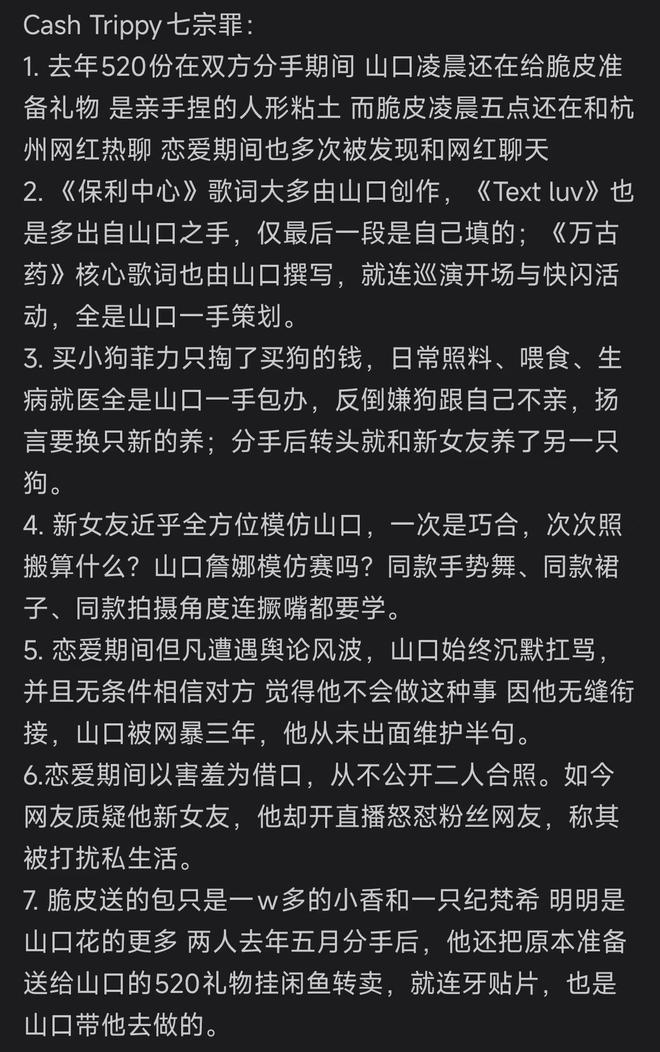 Cash Trippy 七宗罪：
1. 去年520份在双方分手期间 山口凌晨还在给脆皮准备礼物 是亲手捏的人形粘土 而脆皮凌晨五点还在和杭州网红热聊 恋爱期间也多次被发现和网红聊天
2. 《保利中心》歌词大多由山口创作，《Text luv》也是多出自山口之手，仅最后一段是自己填的；《万古药》核心歌词也由山口撰写，就连巡演开场与快闪活动，全是山口一手策划。
3. 买小狗菲力只掏了买狗的钱，日常照料、喂食、生病就医全是山口一手包办，反倒嫌狗跟自己不亲，扬言要换只新的养；分手后转头就和新女友养了另一只狗。
4. 新女友近乎全方位模仿山口，一次是巧合，次次照搬算什么？山口詹娜模仿赛吗？同款手势舞、同款裙子、同款拍摄角度连撅嘴都要学。
5. 恋爱期间但凡遭遇舆论风波，山口始终沉默扛骂，并且无条件相信对方 觉得他不会做这种事 因他无缝衔接，山口被网暴三年，他从未出面维护半句。
6.恋爱期间以害羞为借口，从不公开二人合照。如今网友质疑他新女友，他却开直播怒怼粉丝网友，称其被打扰私生活。
7. 脆皮送的包只是一w多的小香和一只纪梵希 明明是山口花的更多 两人去年五月分手后，他还把原本准备送给山口的520礼物挂闲鱼转卖，就连牙贴片，也是山口带他去做的。